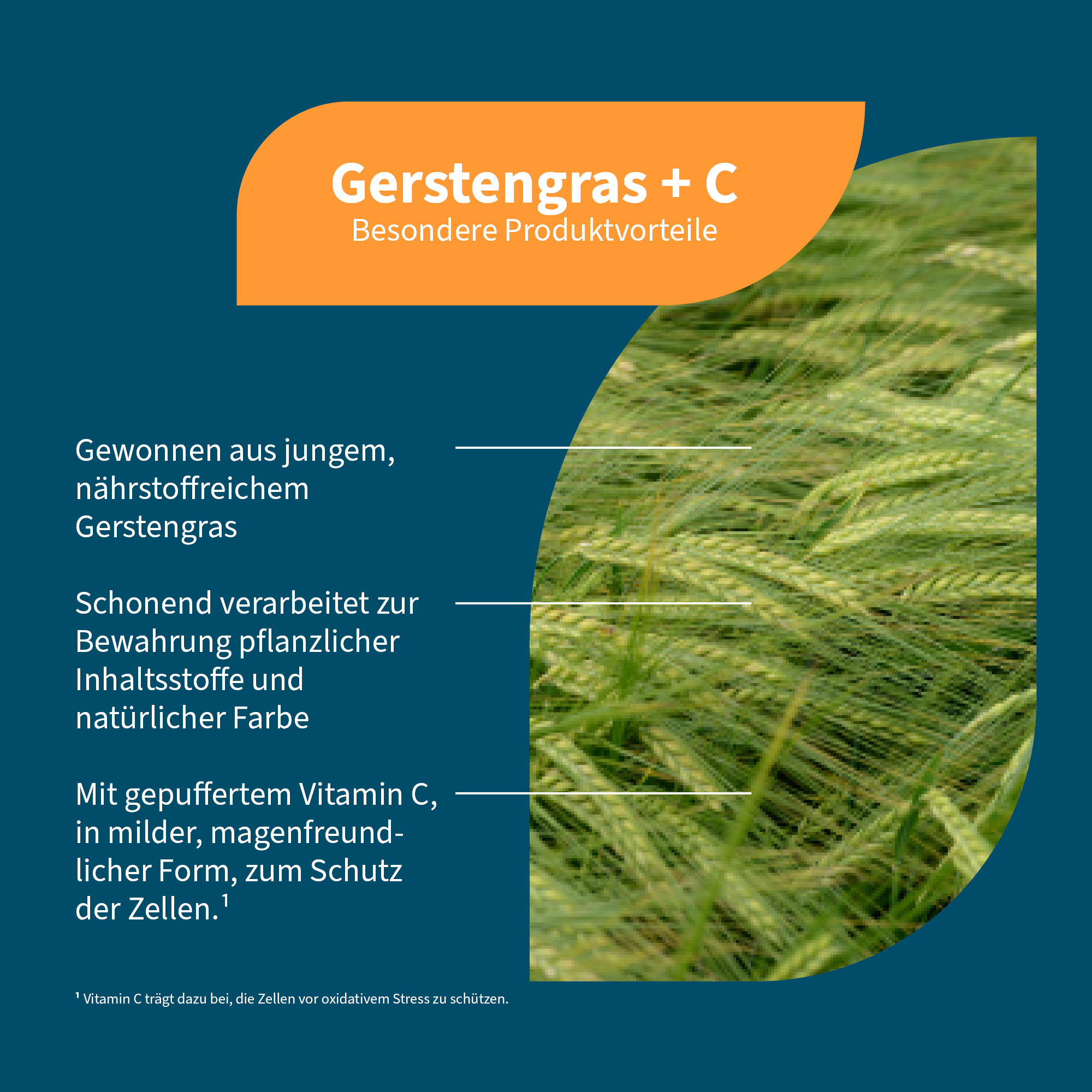 Gerstengras + C
Besondere Produktvorteile

Gewonnen aus jungem, nährstoffreichem Gerstengras

Schonend verarbeitet zur Bewahrung pflanzlicher Inhaltsstoffe und natürlicher Farbe

Mit gepuffertem Vitamin C, in milder, magenfreundlicher Form, zum Schutz der Zellen.$^{1}$

$^{1}$ Vitamin C trägt dazu bei, die Zellen vor oxidativem Stress zu schützen.